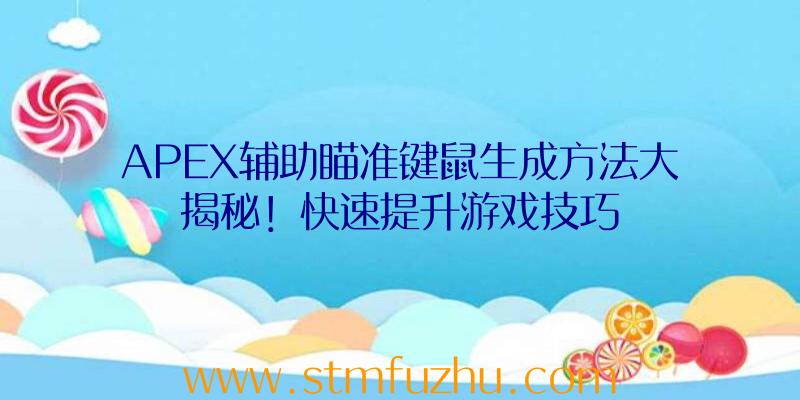 APEX辅助瞄准键鼠生成方法大揭秘！快速提升游戏技巧

www.stmfuzhu.com